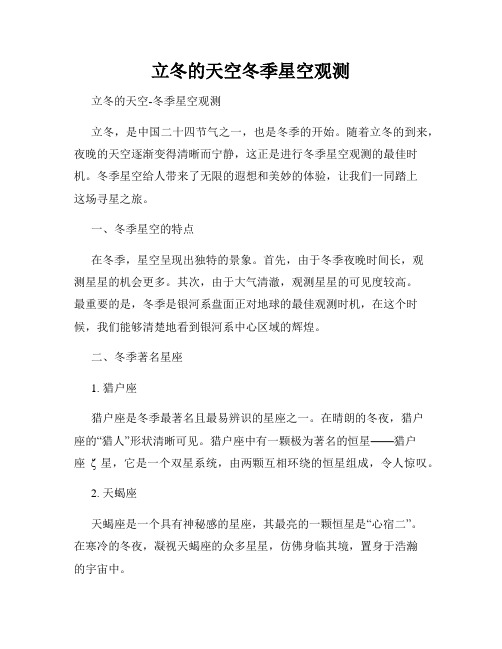 立冬的天空冬季星空观测

立冬的天空-冬季星空观测

立冬，是中国二十四节气之一，也是冬季的开始。随着立冬的到来，夜晚的天空逐渐变得清晰而宁静，这正是进行冬季星空观测的最佳时机。冬季星空给人带来了无限的遐想和美妙的体验，让我们一同踏上这场寻星之旅。

一、冬季星空的特点

在冬季，星空呈现出独特的景象。首先，由于冬季夜晚时间长，观测星星的机会更多。其次，由于大气清澈，观测星星的可见度较高。最重要的是，冬季是银河系盘面正对地球的最佳观测时机，在这个时候，我们能够清楚地看到银河系中心区域的辉煌。

二、冬季著名星座

1. 猎户座

猎户座是冬季最著名且最易辨识的星座之一。在晴朗的冬夜，猎户座的“猎人”形状清晰可见。猎户座中有一颗极为著名的恒星——猎户座 ζ 星，它是一个双星系统，由两颗互相环绕的恒星组成，令人惊叹。

2. 天蝎座

天蝎座是一个具有神秘感的星座，其最亮的一颗恒星是“心宿二”。在寒冷的冬夜，凝视天蝎座的众多星星，仿佛身临其境，置身于浩瀚的宇宙中。